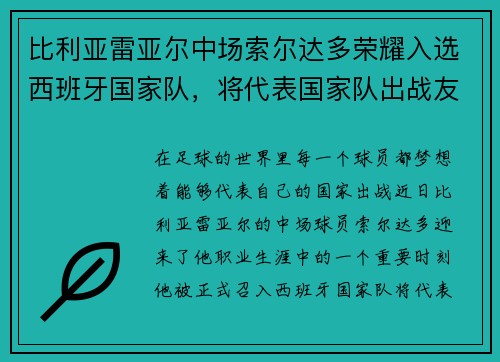 比利亚雷亚尔中场索尔达多荣耀入选西班牙国家队，将代表国家队出战友

在足球的世界里每一个球员都梦想着能够代表自己的国家出战近日比利亚雷亚尔的中场球员索尔达多迎来了他职业生涯中的一个重要时刻他被正式召入西班牙国家队将代表